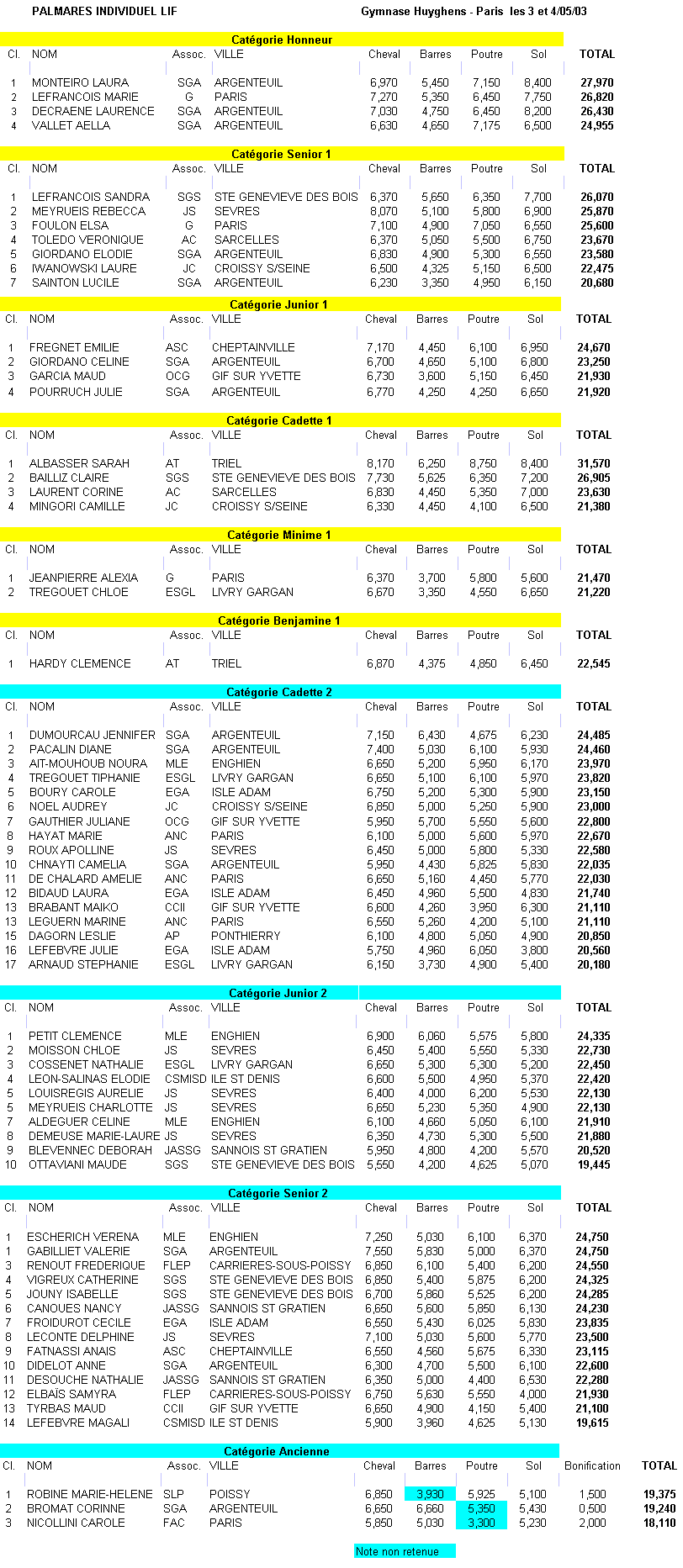 PALMARES INDIVIDUEL LIF Gymnase Huyghens - Paris les 3 et 4/05/03

Catégorie Honneur

| Cl. | NOM | Assoc. | VILLE | Cheval | Barres | Poutre | Sol | TOTAL |
|---|---|---|---|---|---|---|---|---|
| 1 | MONTEIRO LAURA | SGA | ARGENTEUIL | 6,970 | 5,450 | 7,150 | 8,400 | 27,970 |
| 2 | LEFRANCOIS MARIE | G | PARIS | 7,270 | 5,350 | 6,450 | 7,750 | 26,820 |
| 3 | DECRAENE LAURENCE | SGA | ARGENTEUIL | 7,030 | 4,750 | 6,450 | 8,200 | 26,430 |
| 4 | VALLET AELLA | SGA | ARGENTEUIL | 6,630 | 4,650 | 7,175 | 6,500 | 24,955 |

Catégorie Senior 1

| Cl. | NOM | Assoc. | VILLE | Cheval | Barres | Poutre | Sol | TOTAL |
|---|---|---|---|---|---|---|---|---|
| 1 | LEFRANCOIS SANDRA | SGS | STE GENEVIEVE DES BOIS | 6,370 | 5,650 | 6,350 | 7,700 | 26,070 |
| 2 | MEYRUEIS REBECCA | JS | SEVRES | 8,070 | 5,100 | 5,800 | 6,900 | 25,870 |
| 3 | FOULON ELSA | G | PARIS | 7,100 | 4,900 | 7,050 | 6,550 | 25,600 |
| 4 | TOLEDO VERONIQUE | AC | SARCELLES | 6,370 | 5,050 | 5,500 | 6,750 | 23,670 |
| 5 | GIORDANO ELODIE | SGA | ARGENTEUIL | 6,830 | 4,900 | 5,300 | 6,550 | 23,580 |
| 6 | IWANOWSKI LAURE | JC | CROISSY S/SEINE | 6,500 | 4,325 | 5,150 | 6,500 | 22,475 |
| 7 | SAINTON LUCILE | SGA | ARGENTEUIL | 6,230 | 3,350 | 4,950 | 6,150 | 20,680 |

Catégorie Junior 1

| Cl. | NOM | Assoc. | VILLE | Cheval | Barres | Poutre | Sol | TOTAL |
|---|---|---|---|---|---|---|---|---|
| 1 | FREGNET EMILIE | ASC | CHEPTAINVILLE | 7,170 | 4,450 | 6,100 | 6,950 | 24,670 |
| 2 | GIORDANO CELINE | SGA | ARGENTEUIL | 6,700 | 4,650 | 5,100 | 6,800 | 23,250 |
| 3 | GARCIA MAUD | OCG | GIF SUR YVETTE | 6,730 | 3,600 | 5,150 | 6,450 | 21,930 |
| 4 | POURRUCH JULIE | SGA | ARGENTEUIL | 6,770 | 4,250 | 4,250 | 6,650 | 21,920 |

Catégorie Cadette 1

| Cl. | NOM | Assoc. | VILLE | Cheval | Barres | Poutre | Sol | TOTAL |
|---|---|---|---|---|---|---|---|---|
| 1 | ALBASSER SARAH | AT | TRIEL | 8,170 | 6,250 | 8,750 | 8,400 | 31,570 |
| 2 | BAILLIZ CLAIRE | SGS | STE GENEVIEVE DES BOIS | 7,730 | 5,625 | 6,350 | 7,200 | 26,905 |
| 3 | LAURENT CORINE | AC | SARCELLES | 6,830 | 4,450 | 5,350 | 7,000 | 23,630 |
| 4 | MINGORI CAMILLE | JC | CROISSY S/SEINE | 6,330 | 4,450 | 4,100 | 6,500 | 21,380 |

Catégorie Minime 1

| Cl. | NOM | Assoc. | VILLE | Cheval | Barres | Poutre | Sol | TOTAL |
|---|---|---|---|---|---|---|---|---|
| 1 | JEANPIERRE ALEXIA | G | PARIS | 6,370 | 3,700 | 5,800 | 5,600 | 21,470 |
| 2 | TREGOUET CHLOE | ESGL | LIVRY GARGAN | 6,670 | 3,350 | 4,550 | 6,650 | 21,220 |

Catégorie Benjamine 1

| Cl. | NOM | Assoc. | VILLE | Cheval | Barres | Poutre | Sol | TOTAL |
|---|---|---|---|---|---|---|---|---|
| 1 | HARDY CLEMENCE | AT | TRIEL | 6,870 | 4,375 | 4,850 | 6,450 | 22,545 |

Catégorie Cadette 2

| Cl. | NOM | Assoc. | VILLE | Cheval | Barres | Poutre | Sol | TOTAL |
|---|---|---|---|---|---|---|---|---|
| 1 | DUMOURCAU JENNIFER | SGA | ARGENTEUIL | 7,150 | 6,430 | 4,675 | 6,230 | 24,485 |
| 2 | PACALIN DIANE | SGA | ARGENTEUIL | 7,400 | 5,030 | 6,100 | 5,930 | 24,460 |
| 3 | AIT-MOUHOUB NOURA | MLE | ENGHIEN | 6,650 | 5,200 | 5,950 | 6,170 | 23,970 |
| 4 | TREGOUET TIPHANIE | ESGL | LIVRY GARGAN | 6,650 | 5,100 | 6,100 | 5,970 | 23,820 |
| 5 | BOURY CAROLE | EGA | ISLE ADAM | 6,750 | 5,200 | 5,300 | 5,900 | 23,150 |
| 6 | NOEL AUDREY | JC | CROISSY S/SEINE | 6,850 | 5,000 | 5,250 | 5,900 | 23,000 |
| 7 | GAUTHIER JULIANE | OCG | GIF SUR YVETTE | 5,950 | 5,700 | 5,550 | 5,600 | 22,800 |
| 8 | HAYAT MARIE | ANC | PARIS | 6,100 | 5,000 | 5,600 | 5,970 | 22,670 |
| 9 | ROUX APOLLINE | JS | SEVRES | 6,450 | 5,000 | 5,800 | 5,330 | 22,580 |
| 10 | CHNAYTI CAMELIA | SGA | ARGENTEUIL | 5,950 | 4,430 | 5,825 | 5,830 | 22,035 |
| 11 | DE CHALARD AMELIE | ANC | PARIS | 6,650 | 5,160 | 4,450 | 5,770 | 22,030 |
| 12 | BIDAUD LAURA | EGA | ISLE ADAM | 6,450 | 4,960 | 5,500 | 4,830 | 21,740 |
| 13 | BRABANT MAIKO | CCII | GIF SUR YVETTE | 6,600 | 4,260 | 3,950 | 6,300 | 21,110 |
| 13 | LEGUERN MARINE | ANC | PARIS | 6,550 | 5,260 | 4,200 | 5,100 | 21,110 |
| 15 | DAGORN LESLIE | AP | PONTHIERRY | 6,100 | 4,800 | 5,050 | 4,900 | 20,850 |
| 16 | LEFEBVRE JULIE | EGA | ISLE ADAM | 5,750 | 4,960 | 6,050 | 3,800 | 20,560 |
| 17 | ARNAUD STEPHANIE | ESGL | LIVRY GARGAN | 6,150 | 3,730 | 4,900 | 5,400 | 20,180 |

Catégorie Junior 2

| Cl. | NOM | Assoc. | VILLE | Cheval | Barres | Poutre | Sol | TOTAL |
|---|---|---|---|---|---|---|---|---|
| 1 | PETIT CLEMENCE | MLE | ENGHIEN | 6,900 | 6,060 | 5,575 | 5,800 | 24,335 |
| 2 | MOISSON CHLOE | JS | SEVRES | 6,450 | 5,400 | 5,550 | 5,330 | 22,730 |
| 3 | COSSENET NATHALIE | ESGL | LIVRY GARGAN | 6,650 | 5,300 | 5,300 | 5,200 | 22,450 |
| 4 | LEON-SALINAS ELODIE | CSMISD | ILE ST DENIS | 6,600 | 5,500 | 4,950 | 5,370 | 22,420 |
| 5 | LOUISREGIS AURELIE | JS | SEVRES | 6,400 | 4,000 | 6,200 | 5,530 | 22,130 |
| 5 | MEYRUEIS CHARLOTTE | JS | SEVRES | 6,650 | 5,230 | 5,350 | 4,900 | 22,130 |
| 7 | ALDEGUER CELINE | MLE | ENGHIEN | 6,100 | 4,660 | 5,050 | 6,100 | 21,910 |
| 8 | DEMEUSE MARIE-LAURE | JS | SEVRES | 6,350 | 4,730 | 5,300 | 5,500 | 21,880 |
| 9 | BLEVENNEC DEBORAH | JASSG | SANNOIS ST GRATIEN | 5,950 | 4,800 | 4,200 | 5,570 | 20,520 |
| 10 | OTTAVIANI MAUDE | SGS | STE GENEVIEVE DES BOIS | 5,550 | 4,200 | 4,625 | 5,070 | 19,445 |

Catégorie Senior 2

| Cl. | NOM | Assoc. | VILLE | Cheval | Barres | Poutre | Sol | TOTAL |
|---|---|---|---|---|---|---|---|---|
| 1 | ESCHERICH VERENA | MLE | ENGHIEN | 7,250 | 5,030 | 6,100 | 6,370 | 24,750 |
| 1 | GABILLIET VALERIE | SGA | ARGENTEUIL | 7,550 | 5,830 | 5,000 | 6,370 | 24,750 |
| 3 | RENOUT FREDERIQUE | FLEP | CARRIERES-SOUS-POISSY | 6,850 | 6,100 | 5,400 | 6,200 | 24,550 |
| 4 | VIGREUX CATHERINE | SGS | STE GENEVIEVE DES BOIS | 6,850 | 5,400 | 5,875 | 6,200 | 24,325 |
| 5 | JOUNY ISABELLE | SGS | STE GENEVIEVE DES BOIS | 6,700 | 5,860 | 5,525 | 6,200 | 24,285 |
| 6 | CANOUES NANCY | JASSG | SANNOIS ST GRATIEN | 6,650 | 5,600 | 5,850 | 6,130 | 24,230 |
| 7 | FROIDUROT CECILE | EGA | ISLE ADAM | 6,550 | 5,430 | 6,025 | 5,830 | 23,835 |
| 8 | LECONTE DELPHINE | JS | SEVRES | 7,100 | 5,030 | 5,600 | 5,770 | 23,500 |
| 9 | FATNASSI ANAIS | ASC | CHEPTAINVILLE | 6,550 | 4,560 | 5,675 | 6,330 | 23,115 |
| 10 | DIDELOT ANNE | SGA | ARGENTEUIL | 6,300 | 4,700 | 5,500 | 6,100 | 22,600 |
| 11 | DESOUCHE NATHALIE | JASSG | SANNOIS ST GRATIEN | 6,350 | 5,000 | 4,400 | 6,530 | 22,280 |
| 12 | ELBAÏS SAMYRA | FLEP | CARRIERES-SOUS-POISSY | 6,750 | 5,630 | 5,550 | 4,000 | 21,930 |
| 13 | TYRBAS MAUD | CCII | GIF SUR YVETTE | 6,650 | 4,900 | 4,150 | 5,400 | 21,100 |
| 14 | LEFEBVRE MAGALI | CSMISD | ILE ST DENIS | 5,900 | 3,960 | 4,625 | 5,130 | 19,615 |

Catégorie Ancienne

| Cl. | NOM | Assoc. | VILLE | Cheval | Barres | Poutre | Sol | Bonification | TOTAL |
|---|---|---|---|---|---|---|---|---|---|
| 1 | ROBINE MARIE-HELENE | SLP | POISSY | 6,850 | 3,930 | 5,925 | 5,100 | 1,500 | 19,375 |
| 2 | BROMAT CORINNE | SGA | ARGENTEUIL | 6,650 | 6,660 | 5,350 | 5,430 | 0,500 | 19,240 |
| 3 | NICOLLINI CAROLE | FAC | PARIS | 5,850 | 5,030 | 3,300 | 5,230 | 2,000 | 18,110 |

Note non retenue